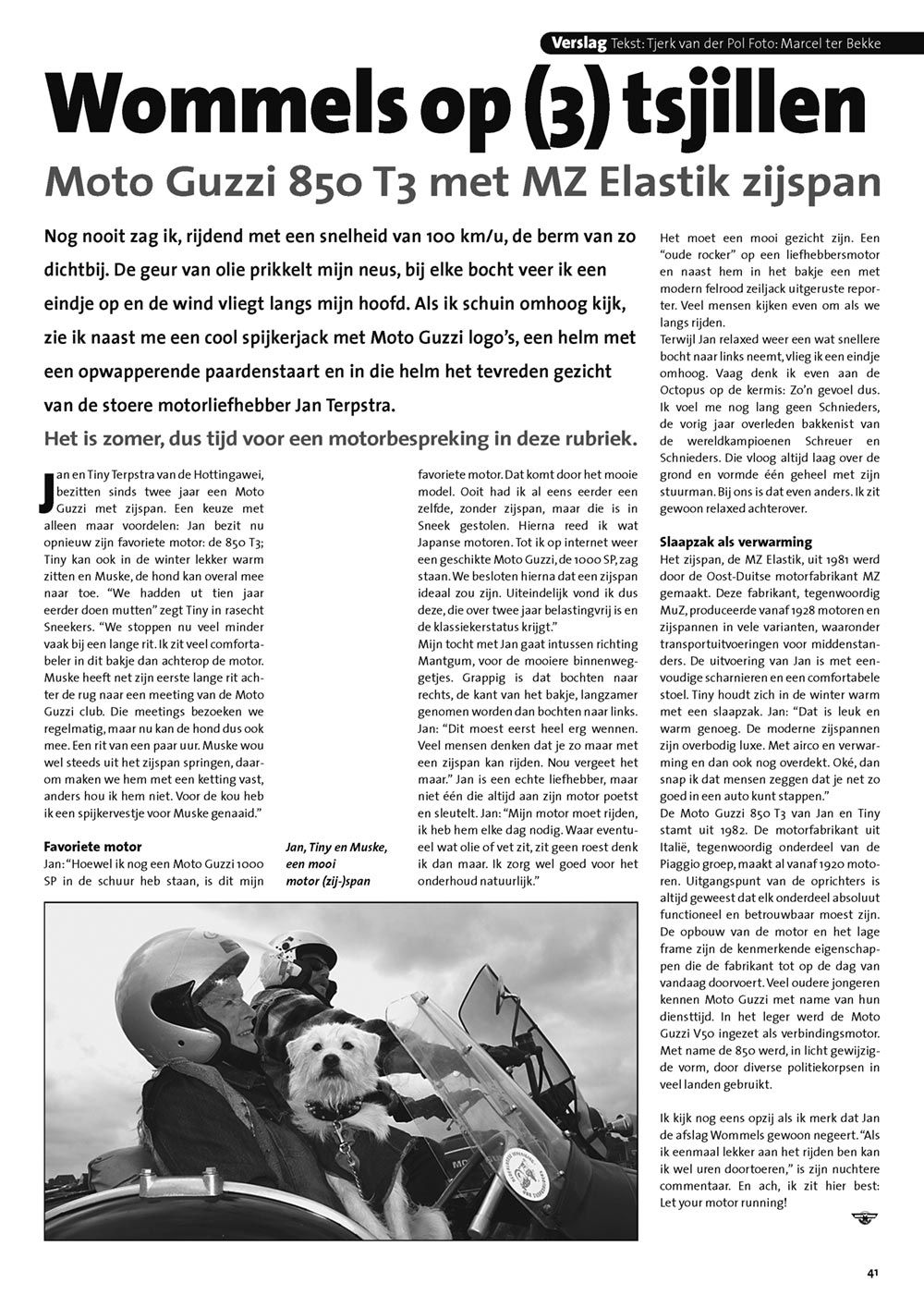 Verslag Tekst: Tjerk van der Pol Foto: Marcel ter Bekke

Wommels op (3) tsjillen

Moto Guzzi 850 T3 met MZ Elastik zijspan

Nog nooit zag ik, rijdend met een snelheid van 100 km/u, de berm van zo dichtbij. De geur van olie prikkelt mijn neus, bij elke bocht veer ik een eindje op en de wind vliegt langs mijn hoofd. Als ik schuin omhoog kijk, zie ik naast me een cool spijkerjack met Moto Guzzi logo's, een helm met een opwapperende paardenstaart en in die helm het tevreden gezicht van de stoere motorliefhebber Jan Terpstra.

Het is zomer, dus tijd voor een motorbespreking in deze rubriek.

Jan en Tiny Terpstra van de Hottingawei, bezitten sinds twee jaar een Moto Guzzi met zijspan. Een keuze met alleen maar voordelen: Jan bezit nu opnieuw zijn favoriete motor: de 850 T3; Tiny kan ook in de winter lekker warm zitten en Muske, de hond kan overal mee naar toe. "We hadden ut tien jaar eerder doen mutten" zegt Tiny in rasecht Sneekers. "We stoppen nu veel minder vaak bij een lange rit. Ik zit veel comfortabeler in dit bakje dan achterop de motor. Muske heeft net zijn eerste lange rit achter de rug naar een meeting van de Moto Guzzi club. Die meetings bezoeken we regelmatig, maar nu kan de hond dus ook mee. Een rit van een paar uur. Muske wou wel steeds uit het zijspan springen, daarom maken we hem met een ketting vast, anders hou ik hem niet. Voor de kou heb ik een spijkervestje voor Muske genaaid."

Favoriete motor
Jan: "Hoewel ik nog een Moto Guzzi 1000 SP in de schuur heb staan, is dit mijn favoriete motor. Dat komt door het mooie model. Ooit had ik al eens eerder een zelfde, zonder zijspan, maar die is in Sneek gestolen. Hierna reed ik wat Japanse motoren. Tot ik op internet weer een geschikte Moto Guzzi, de 1000 SP, zag staan. We besloten hierna dat een zijspan ideaal zou zijn. Uiteindelijk vond ik dus deze, die over twee jaar belastingvrij is en de klassiekerstatus krijgt."
Mijn tocht met Jan gaat intussen richting Mantgum, voor de mooiere binnenweggetjes. Grappig is dat bochten naar rechts, de kant van het bakje, langzamer genomen worden dan bochten naar links. Jan: "Dit moest eerst heel erg wennen. Veel mensen denken dat je zo maar met een zijspan kan rijden. Nou vergeet het maar." Jan is een echte liefhebber, maar niet één die altijd aan zijn motor poetst en sleutelt. Jan: "Mijn motor moet rijden, ik heb hem elke dag nodig. Waar eventueel wat olie of vet zit, zit geen roest denk ik dan maar. Ik zorg wel goed voor het onderhoud natuurlijk."

Jan, Tiny en Muske, een mooi motor (zij-)span

Het moet een mooi gezicht zijn. Een "oude rocker" op een liefhebbersmotor en naast hem in het bakje een met modern felrood zeiljack uitgeruste reporter. Veel mensen kijken even om als we langs rijden.
Terwijl Jan relaxed weer een wat snellere bocht naar links neemt, vlieg ik een eindje omhoog. Vaag denk ik even aan de Octopus op de kermis: Zo'n gevoel dus. Ik voel me nog lang geen Schnieders, de vorig jaar overleden bakkenist van de wereldkampioenen Schreuer en Schnieders. Die vloog altijd laag over de grond en vormde één geheel met zijn stuurman. Bij ons is dat even anders. Ik zit gewoon relaxed achterover.

Slaapzak als verwarming
Het zijspan, de MZ Elastik, uit 1981 werd door de Oost-Duitse motorfabrikant MZ gemaakt. Deze fabrikant, tegenwoordig MuZ, produceerde vanaf 1928 motoren en zijspannen in vele varianten, waaronder transportuitvoeringen voor middenstanders. De uitvoering van Jan is met eenvoudige scharnieren en een comfortabele stoel. Tiny houdt zich in de winter warm met een slaapzak. Jan: "Dat is leuk en warm genoeg. De moderne zijspannen zijn overbodig luxe. Met airco en verwarming en dan ook nog overdekt. Oké, dan snap ik dat mensen zeggen dat je net zo goed in een auto kunt stappen."
De Moto Guzzi 850 T3 van Jan en Tiny stamt uit 1982. De motorfabrikant uit Italië, tegenwoordig onderdeel van de Piaggio groep, maakt al vanaf 1920 motoren. Uitgangspunt van de oprichters is altijd geweest dat elk onderdeel absoluut functioneel en betrouwbaar moest zijn. De opbouw van de motor en het lage frame zijn de kenmerkende eigenschappen die de fabrikant tot op de dag van vandaag doorvoert. Veel oudere jongeren kennen Moto Guzzi met name van hun diensttijd. In het leger werd de Moto Guzzi V50 ingezet als verbindingsmotor. Met name de 850 werd, in licht gewijzigde vorm, door diverse politiekorpsen in veel landen gebruikt.

Ik kijk nog eens opzij als ik merk dat Jan de afslag Wommels gewoon negeert. "Als ik eenmaal lekker aan het rijden ben kan ik wel uren doortoeren," is zijn nuchtere commentaar. En ach, ik zit hier best: Let your motor running!

41